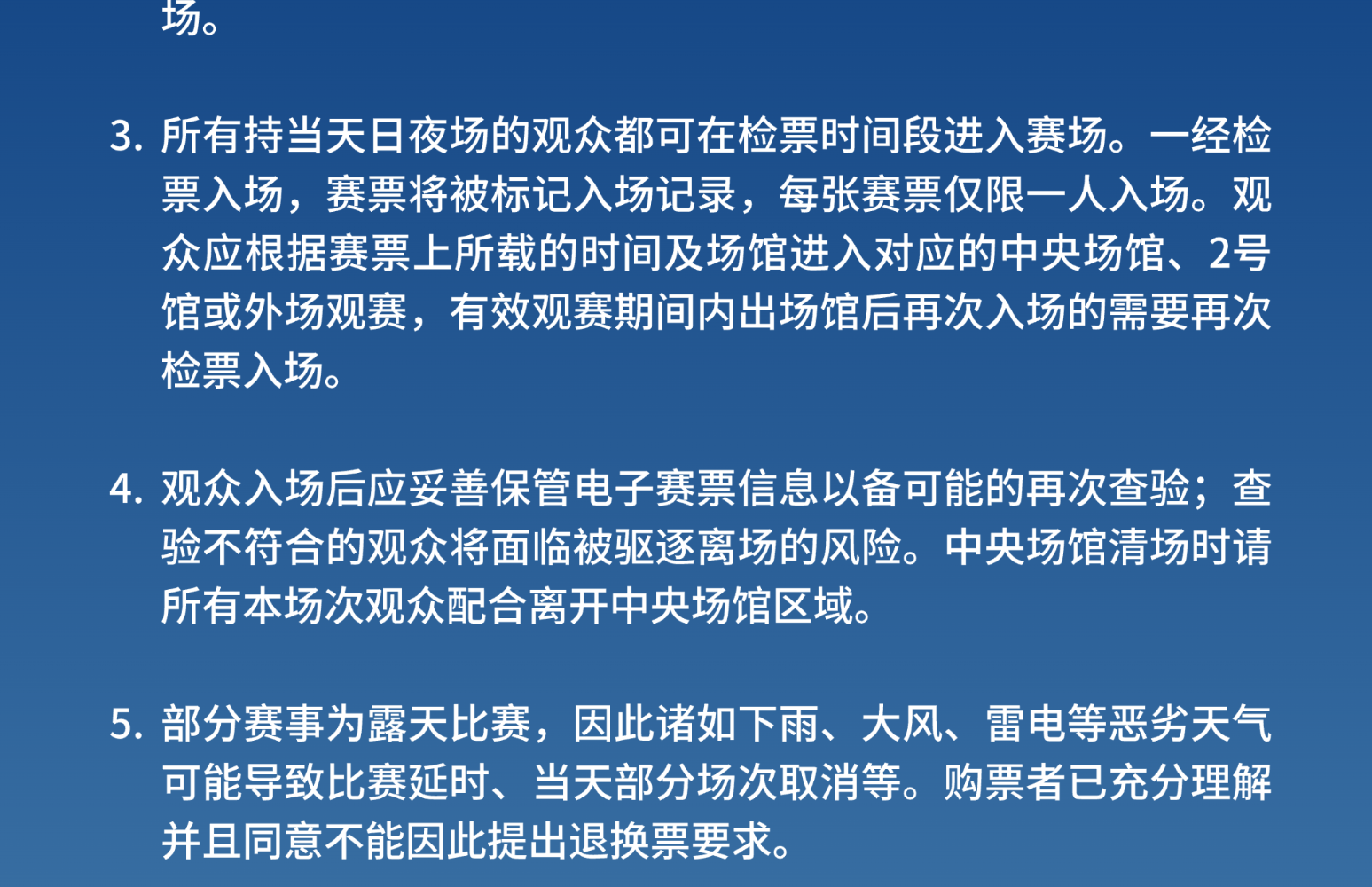 场。

3.所有持当天日夜场的观众都可在检票时间段进入赛场。一经检票入场，赛票将被标记入场记录，每张赛票仅限一人入场。观众应根据赛票上所载的时间及场馆进入对应的中央场馆、2号馆或外场观赛，有效观赛期间内出场馆后再次入场的需要再次检票入场。

4.观众入场后应妥善保管电子赛票信息以备可能的再次查验；查验不符合的观众将面临被驱逐离场的风险。中央场馆清场时请所有本场次观众配合离开中央场馆区域。

5.部分赛事为露天比赛，因此诸如下雨、大风、雷电等恶劣天气可能导致比赛延时、当天部分场次取消等。购票者已充分理解并且同意不能因此提出退换票要求。